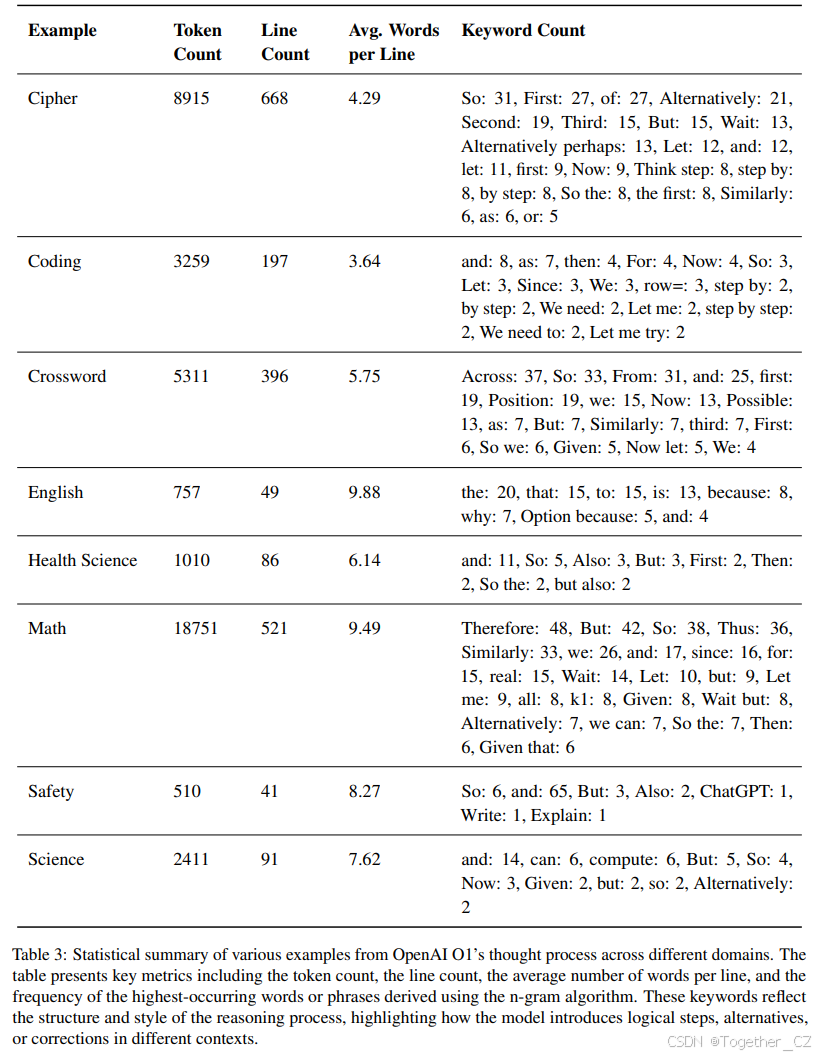 | Example | Token Count | Line Count | Avg. Words per Line | Keyword Count |
|---|---|---|---|---|
| Cipher | 8915 | 668 | 4.29 | So: 31, First: 27, of: 27, Alternatively: 21, Second: 19, Third: 15, But: 15, Wait: 13, Alternatively perhaps: 13, Let: 12, and: 12, let: 11, first: 9, Now: 9, Think step: 8, step by: 8, by step: 8, So the: 8, the first: 8, Similarly: 6, as: 6, or: 5 |
| Coding | 3259 | 197 | 3.64 | and: 8, as: 7, then: 4, For: 4, Now: 4, So: 3, Let: 3, Since: 3, We: 3, row=: 3, step by: 2, by step: 2, We need: 2, Let me: 2, step by step: 2, We need to: 2, Let me try: 2 |
| Crossword | 5311 | 396 | 5.75 | Across: 37, So: 33, From: 31, and: 25, first: 19, Position: 19, we: 15, Now: 13, Possible: 13, as: 7, But: 7, Similarly: 7, third: 7, First: 6, So we: 6, Given: 5, Now let: 5, We: 4 |
| English | 757 | 49 | 9.88 | the: 20, that: 15, to: 15, is: 13, because: 8, why: 7, Option because: 5, and: 4 |
| Health Science | 1010 | 86 | 6.14 | and: 11, So: 5, Also: 3, But: 3, First: 2, Then: 2, So the: 2, but also: 2 |
| Math | 18751 | 521 | 9.49 | Therefore: 48, But: 42, So: 38, Thus: 36, Similarly: 33, we: 26, and: 17, since: 16, for: 15, real: 15, Wait: 14, Let: 10, but: 9, Let me: 9, all: 8, k1: 8, Given: 8, Wait but: 8, Alternatively: 7, we can: 7, So the: 7, Then: 6, Given that: 6 |
| Safety | 510 | 41 | 8.27 | So: 6, and: 65, But: 3, Also: 2, ChatGPT: 1, Write: 1, Explain: 1 |
| Science | 2411 | 91 | 7.62 | and: 14, can: 6, compute: 6, But: 5, So: 4, Now: 3, Given: 2, but: 2, so: 2, Alternatively: 2 |

Table 3: Statistical summary of various examples from OpenAI O1's thought process across different domains. The table presents key metrics including the token count, the line count, the average number of words per line, and the frequency of the highest-occurring words or phrases derived using the n-gram algorithm. These keywords reflect the structure and style of the reasoning process, highlighting how the model introduces logical steps, alternatives, or corrections in different contexts.

CSDN @Together_CZ